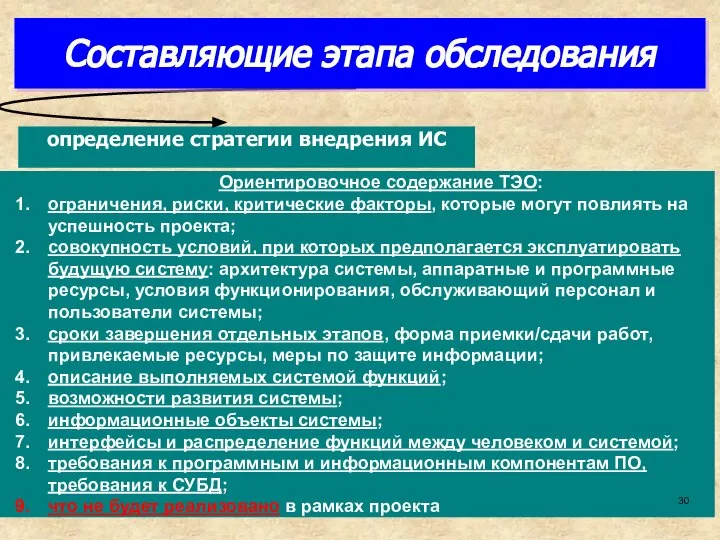 Составляющие этапа обследования

определение стратегии внедрения ИС

Ориентировочное содержание ТЭО:
1. ограничения, риски, критические факторы, которые могут повлиять на успешность проекта;
2. совокупность условий, при которых предполагается эксплуатировать будущую систему: архитектура системы, аппаратные и программные ресурсы, условия функционирования, обслуживающий персонал и пользователи системы;
3. сроки завершения отдельных этапов, форма приемки/сдачи работ, привлекаемые ресурсы, меры по защите информации;
4. описание выполняемых системой функций;
5. возможности развития системы;
6. информационные объекты системы;
7. интерфейсы и распределение функций между человеком и системой;
8. требования к программным и информационным компонентам ПО, требования к СУБД;
9. что не будет реализовано в рамках проекта

30